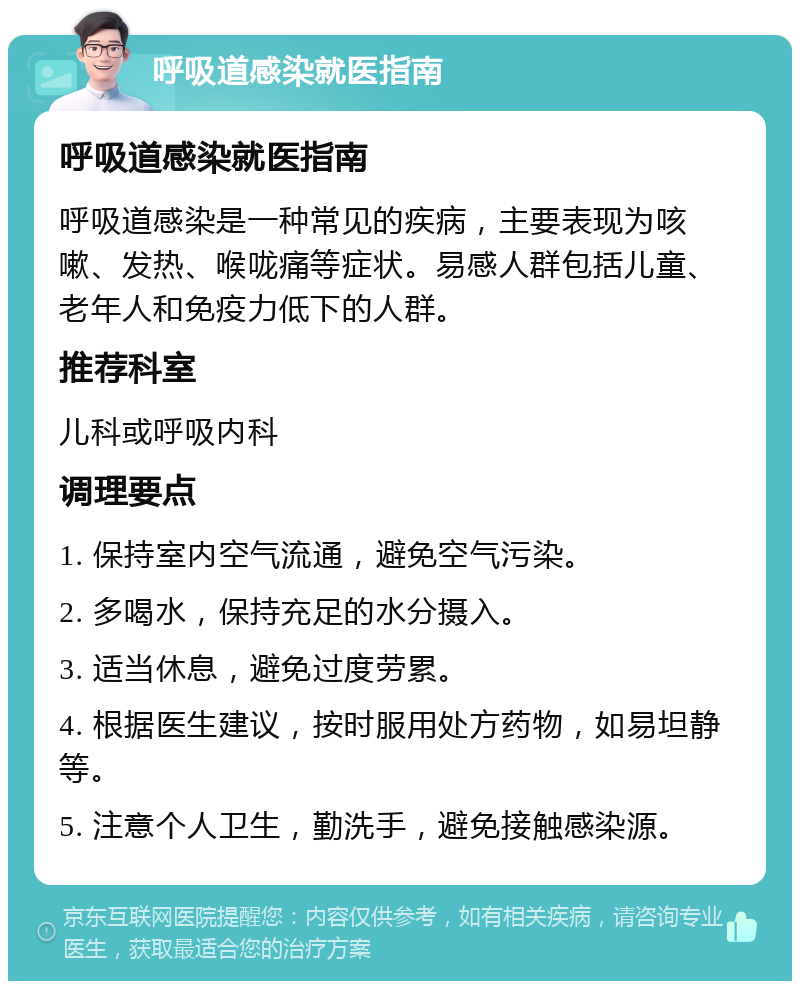 呼吸道感染就医指南

呼吸道感染就医指南

呼吸道感染是一种常见的疾病，主要表现为咳嗽、发热、喉咙痛等症状。易感人群包括儿童、老年人和免疫力低下的人群。

推荐科室

儿科或呼吸内科

调理要点

1. 保持室内空气流通，避免空气污染。

2. 多喝水，保持充足的水分摄入。

3. 适当休息，避免过度劳累。

4. 根据医生建议，按时服用处方药物，如易坦静等。

5. 注意个人卫生，勤洗手，避免接触感染源。

京东互联网医院提醒您：内容仅供参考，如有相关疾病，请咨询专业医生，获取最适合您的治疗方案